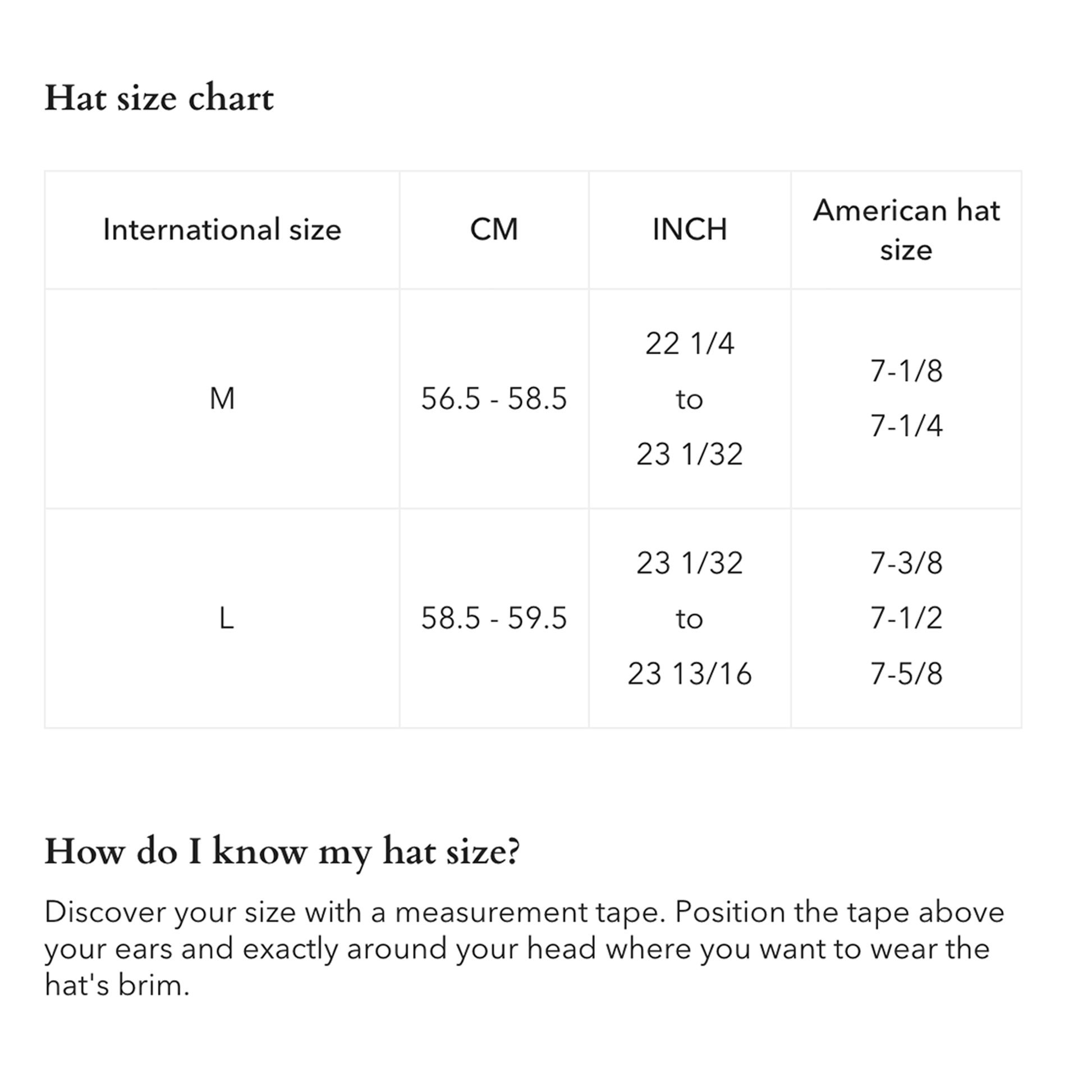 Hat size chart

| International size | CM | INCH | American hat size |
|---|---|---|---|
| M | 56.5 - 58.5 | 22 1/4 to 23 1/32 | 7-1/8 7-1/4 |
| L | 58.5 - 59.5 | 23 1/32 to 23 13/16 | 7-3/8 7-1/2 7-5/8 |

How do I know my hat size?

Discover your size with a measurement tape. Position the tape above your ears and exactly around your head where you want to wear the hat's brim.